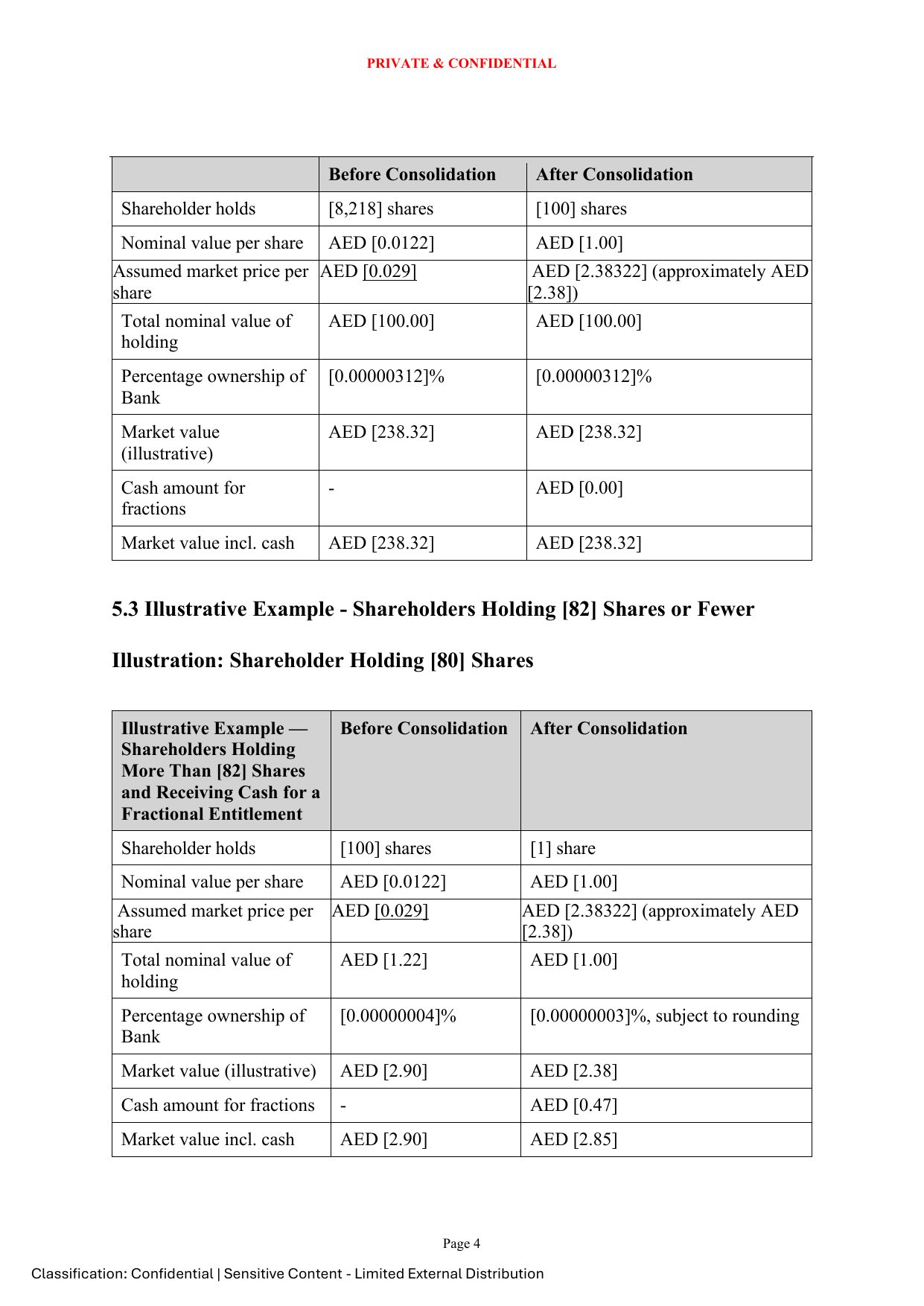 PRIVATE & CONFIDENTIAL

|  | Before Consolidation | After Consolidation |
|---|---|---|
| Shareholder holds | [8,218] shares | [100] shares |
| Nominal value per share | AED [0.0122] | AED [1.00] |
| Assumed market price per share | AED [0.029] | AED [2.38322] (approximately AED [2.38]) |
| Total nominal value of holding | AED [100.00] | AED [100.00] |
| Percentage ownership of Bank | [0.00000312]% | [0.00000312]% |
| Market value (illustrative) | AED [238.32] | AED [238.32] |
| Cash amount for fractions | - | AED [0.00] |
| Market value incl. cash | AED [238.32] | AED [238.32] |

5.3 Illustrative Example - Shareholders Holding [82] Shares or Fewer

Illustration: Shareholder Holding [80] Shares

| Illustrative Example — Shareholders Holding More Than [82] Shares and Receiving Cash for a Fractional Entitlement | Before Consolidation | After Consolidation |
|---|---|---|
| Shareholder holds | [100] shares | [1] share |
| Nominal value per share | AED [0.0122] | AED [1.00] |
| Assumed market price per share | AED [0.029] | AED [2.38322] (approximately AED [2.38]) |
| Total nominal value of holding | AED [1.22] | AED [1.00] |
| Percentage ownership of Bank | [0.00000004]% | [0.00000003]%, subject to rounding |
| Market value (illustrative) | AED [2.90] | AED [2.38] |
| Cash amount for fractions | - | AED [0.47] |
| Market value incl. cash | AED [2.90] | AED [2.85] |

Page 4

Classification: Confidential | Sensitive Content - Limited External Distribution